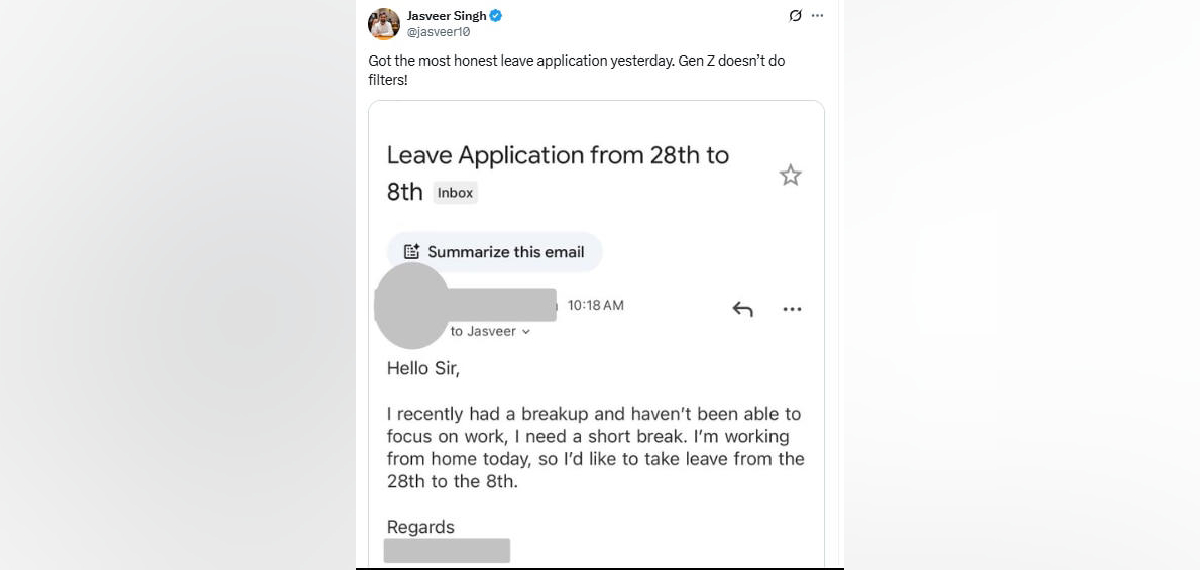 Jasveer Singh
@jasveer10

Got the most honest leave application yesterday. Gen Z doesn't do filters!

Leave Application from 28th to 8th Inbox

Summarize this email

10:18 AM

to Jasveer

Hello Sir,

I recently had a breakup and haven't been able to focus on work, I need a short break. I'm working from home today, so I'd like to take leave from the 28th to the 8th.

Regards